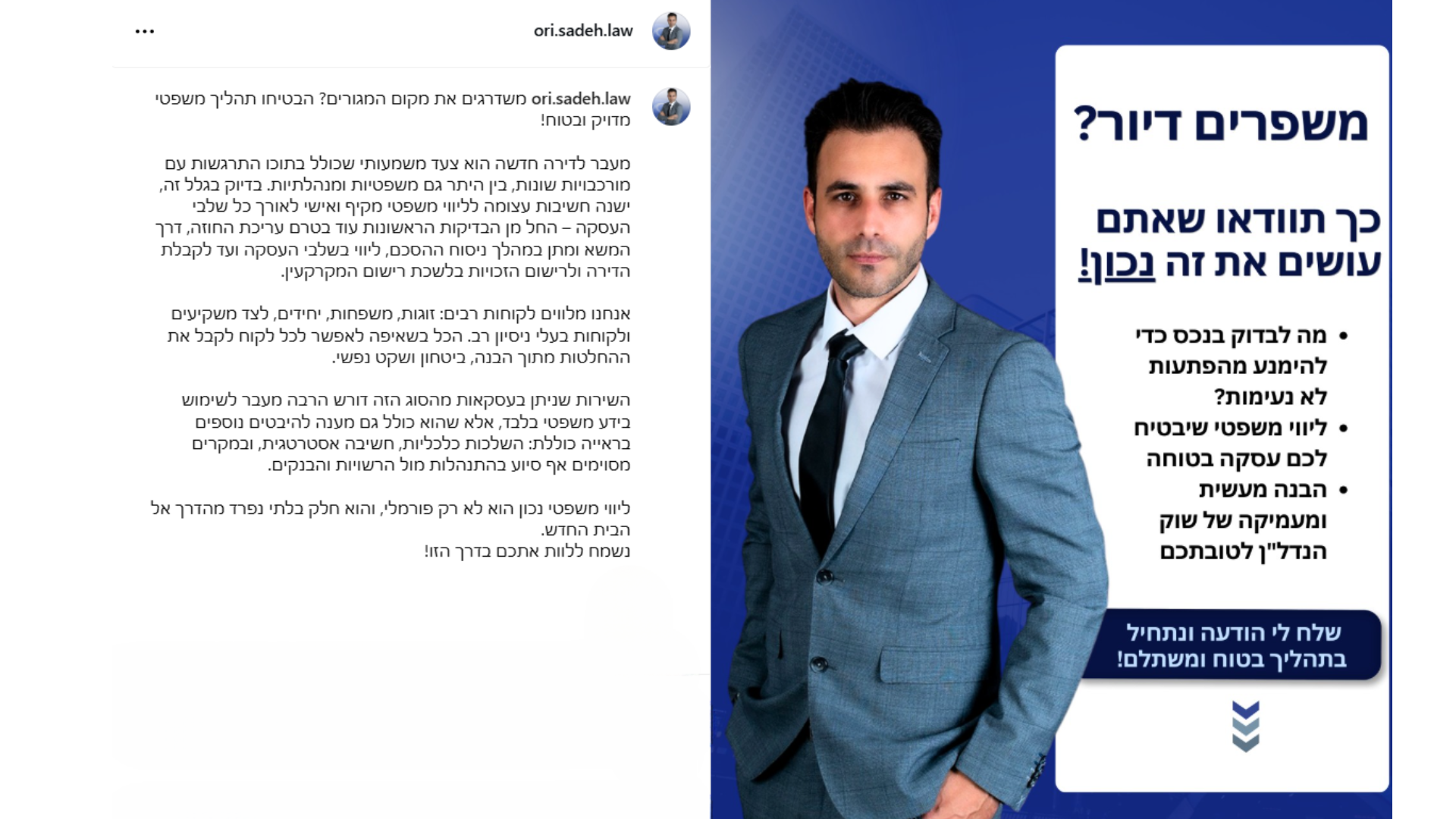 ori.sadeh.law

...

ori.sadeh.law משדרגים את מקום המגורים? הבטיחו תהליך משפטי מדויק ובטוח!

מעבר לדירה חדשה הוא צעד משמעותי שכולל בתוכו התרגשות עם מורכבויות שונות, בין היתר גם משפטיות ומנהלתיות. בדיוק בגלל זה, ישנה חשיבות עצומה לליווי משפטי מקיף ואישי לאורך כל שלבי העסקה – החל מן הבדיקות הראשונות עוד בטרם עריכת החוזה, דרך המשא ומתן במהלך ניסוח ההסכם, ליווי בשלבי העסקה ועד לקבלת הדירה ולרישום הזכויות בלשכת רישום המקרקעין.

אנחנו מלווים לקוחות רבים: זוגות, משפחות, יחידים, לצד משקיעים ולקוחות בעלי ניסיון רב. הכל בשאיפה לאפשר לכל לקוח לקבל את ההחלטות מתוך הבנה, ביטחון ושקט נפשי.

השירות שניתן בעסקאות מהסוג הזה דורש הרבה מעבר לשימוש בידע משפטי בלבד, אלא שהוא כולל גם מענה להיבטים נוספים בראייה כוללת: השלכות כלכליות, חשיבה אסטרטגית, ובמקרים מסוימים אף סיוע בהתנהלות מול הרשויות והבנקים.

ליווי משפטי נכון הוא לא רק פורמלי, והוא חלק בלתי נפרד מהדרך אל הבית החדש.
נשמח ללוות אתכם בדרך הזו!

משפרים דיור?

כך תוודאו שאתם עושים את זה נכון!

• מה לבדוק בנכס כדי להימנע מהפתעות לא נעימות?
• ליווי משפטי שיבטיח לכם עסקה בטוחה
• הבנה מעשית ומעמיקה של שוק הנדל"ן לטובתכם

שלח לי הודעה ונתחיל בתהליך בטוח ומשתלם!